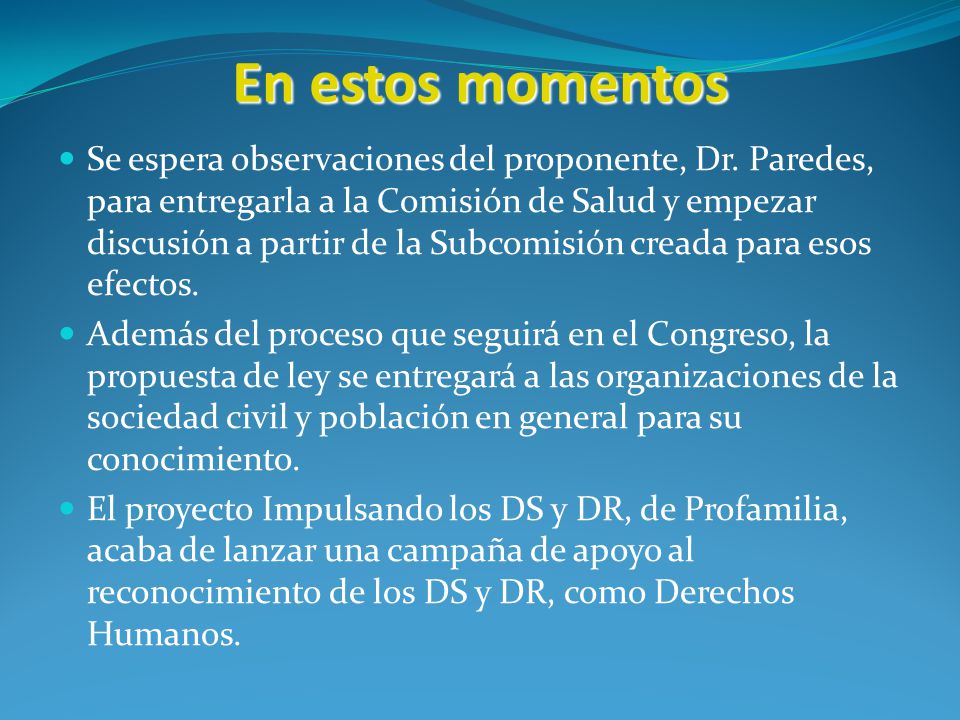 En estos momentos

Se espera observaciones del proponente, Dr. Paredes, para entregarla a la Comisión de Salud y empezar discusión a partir de la Subcomisión creada para esos efectos.

Además del proceso que seguirá en el Congreso, la propuesta de ley se entregará a las organizaciones de la sociedad civil y población en general para su conocimiento.

El proyecto Impulsando los DS y DR, de Profamilia, acaba de lanzar una campaña de apoyo al reconocimiento de los DS y DR, como Derechos Humanos.